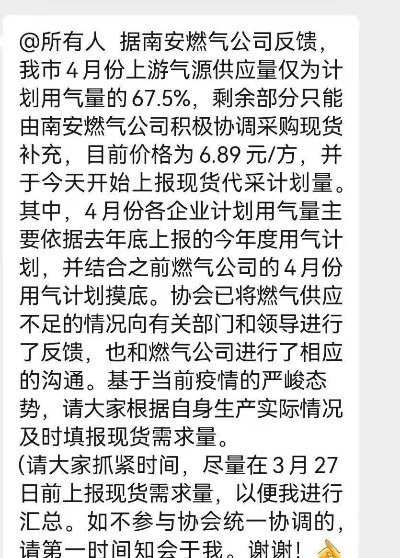 @所有人 据南安燃气公司反馈，我市 4 月份上游气源供应量仅为计划用气量的 67.5%，剩余部分只能由南安燃气公司积极协调采购现货补充，目前价格为 6.89 元/方，并于今天开始上报现货代采计划量。其中，4 月份各企业计划用气量主要依据去年底上报的今年度用气计划，并结合之前燃气公司的 4 月份用气计划摸底。协会已将燃气供应不足的情况向有关部门和领导进行了反馈，也和燃气公司进行了相应的沟通。基于当前疫情的严峻态势，请大家根据自身生产实际情况及时填报现货需求量。
(请大家抓紧时间，尽量在 3 月 27 日前上报现货需求量，以便我进行汇总。如不参与协会统一协调的，请第一时间知会于我。谢谢！